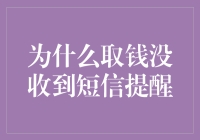 为什么取钱没收到短信提醒